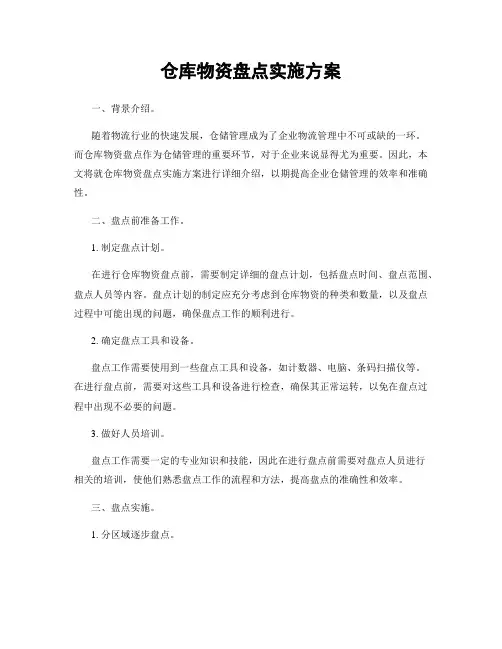 仓库物资盘点实施方案

一、背景介绍。

随着物流行业的快速发展，仓储管理成为了企业物流管理中不可或缺的一环。而仓库物资盘点作为仓储管理的重要环节，对于企业来说显得尤为重要。因此，本文将就仓库物资盘点实施方案进行详细介绍，以期提高企业仓储管理的效率和准确性。

二、盘点前准备工作。

1. 制定盘点计划。

在进行仓库物资盘点前，需要制定详细的盘点计划，包括盘点时间、盘点范围、盘点人员等内容。盘点计划的制定应充分考虑到仓库物资的种类和数量，以及盘点过程中可能出现的问题，确保盘点工作的顺利进行。

2. 确定盘点工具和设备。

盘点工作需要使用到一些盘点工具和设备，如计数器、电脑、条码扫描仪等。在进行盘点前，需要对这些工具和设备进行检查，确保其正常运转，以免在盘点过程中出现不必要的问题。

3. 做好人员培训。

盘点工作需要一定的专业知识和技能，因此在进行盘点前需要对盘点人员进行相关的培训，使他们熟悉盘点工作的流程和方法，提高盘点的准确性和效率。

三、盘点实施。

1. 分区域逐步盘点。